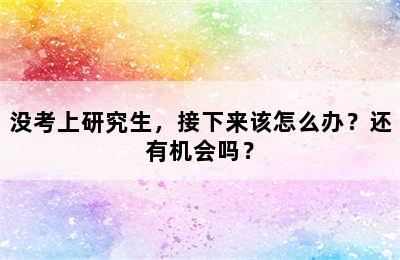 没考上研究生，接下来该怎么办？还有机会吗？